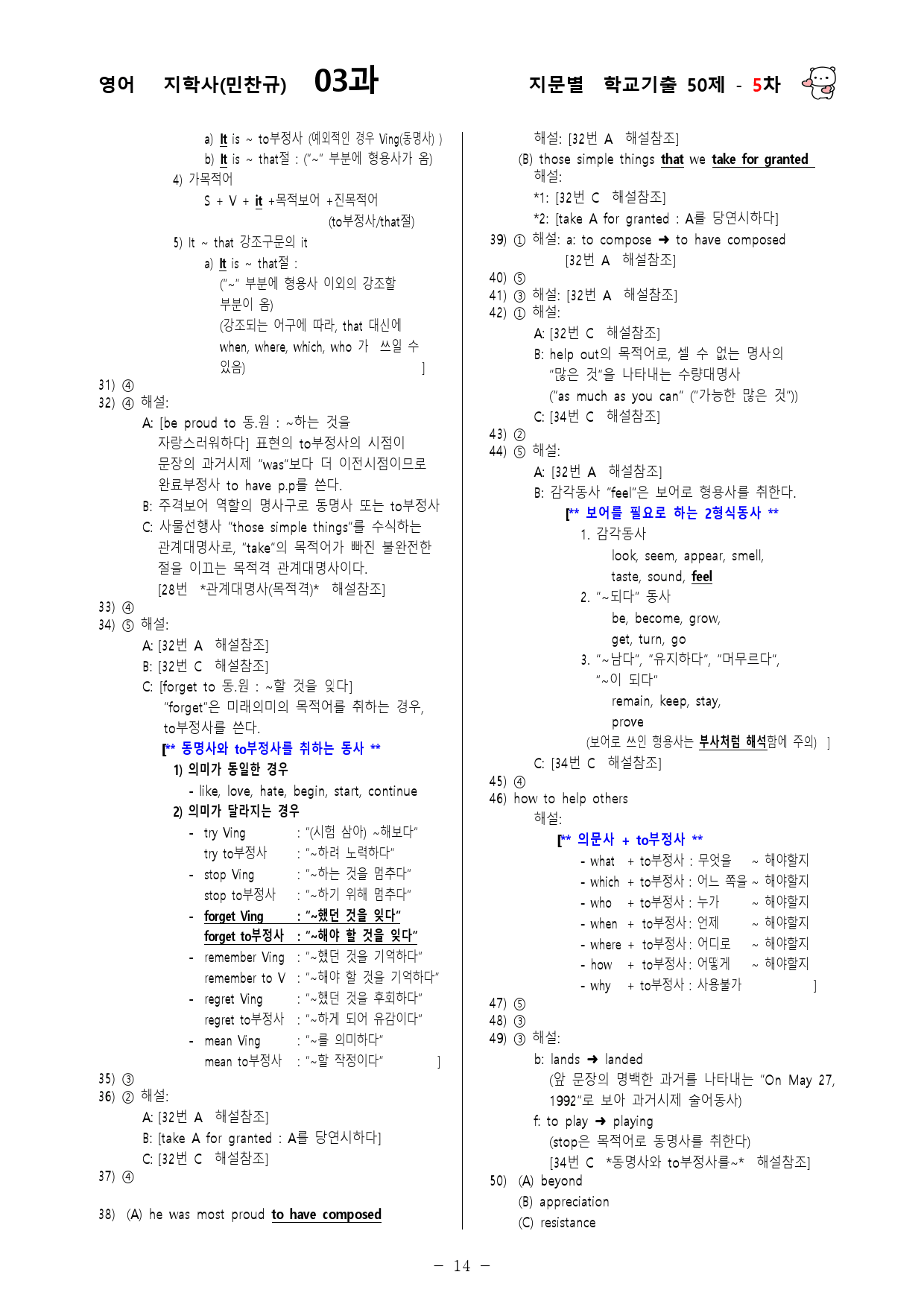 영어 지학사(민찬규) 03과

지문별 학교기출 50제 - 5차

a) It is ~ to부정사 (예외적인 경우 Ving(동명사) )
b) It is ~ that절 : ("~" 부분에 형용사가 옴)
4) 가목적어
S + V + it +목적보어 +진목적어
(to부정사/that절)
5) It ~ that 강조구문의 it
a) It is ~ that절 :
("~" 부분에 형용사 이외의 강조할 부분이 옴)
(강조되는 어구에 따라, that 대신에 when, where, which, who 가 쓰일 수 있음) ]
31) ④
32) ④ 해설:
A: [be proud to 동.원 : ~하는 것을 자랑스러워하다] 표현의 to부정사의 시점이 문장의 과거시제 "was"보다 더 이전시점이므로 완료부정사 to have p.p를 쓴다.
B: 주격보어 역할의 명사구로 동명사 또는 to부정사
C: 사물선행사 "those simple things"를 수식하는 관계대명사로, "take"의 목적어가 빠진 불완전한 절을 이끄는 목적격 관계대명사이다.
[28번 *관계대명사(목적격)* 해설참조]
33) ④
34) ⑤ 해설:
A: [32번 A 해설참조]
B: [32번 C 해설참조]
C: [forget to 동.원 : ~할 것을 잊다]
"forget"은 미래의미의 목적어를 취하는 경우, to부정사를 쓴다.
[** 동명사와 to부정사를 취하는 동사 **
1) 의미가 동일한 경우
- like, love, hate, begin, start, continue
2) 의미가 달라지는 경우
- try Ving : "(시험 삼아) ~해보다"
try to부정사 : "~하려 노력하다"
- stop Ving : "~하는 것을 멈추다"
stop to부정사 : "~하기 위해 멈추다"
- forget Ving : "~했던 것을 잊다"
forget to부정사 : "~해야 할 것을 잊다"
- remember Ving : "~했던 것을 기억하다"
remember to V : "~해야 할 것을 기억하다"
- regret Ving : "~했던 것을 후회하다"
regret to부정사 : "~하게 되어 유감이다"
- mean Ving : "~를 의미하다"
mean to부정사 : "~할 작정이다" ]
35) ③
36) ② 해설:
A: [32번 A 해설참조]
B: [take A for granted : A를 당연시하다]
C: [32번 C 해설참조]
37) ④
38) (A) he was most proud to have composed

해설: [32번 A 해설참조]
(B) those simple things that we take for granted
해설:
*1: [32번 C 해설참조]
*2: [take A for granted : A를 당연시하다]
39) ① 해설: a: to compose ➜ to have composed
[32번 A 해설참조]
40) ⑤
41) ③ 해설: [32번 A 해설참조]
42) ① 해설:
A: [32번 C 해설참조]
B: help out의 목적어로, 셀 수 없는 명사의 "많은 것"을 나타내는 수량대명사
("as much as you can" ("가능한 많은 것"))
C: [34번 C 해설참조]
43) ②
44) ⑤ 해설:
A: [32번 A 해설참조]
B: 감각동사 "feel"은 보어로 형용사를 취한다.
[** 보어를 필요로 하는 2형식동사 **
1. 감각동사
look, seem, appear, smell, taste, sound, feel
2. "~되다" 동사
be, become, grow, get, turn, go
3. "~남다", "유지하다", "머무르다", "~이 되다"
remain, keep, stay, prove
(보어로 쓰인 형용사는 부사처럼 해석함에 주의) ]
C: [34번 C 해설참조]
45) ④
46) how to help others
해설:
[** 의문사 + to부정사 **
- what + to부정사 : 무엇을 ~ 해야할지
- which + to부정사 : 어느 쪽을 ~ 해야할지
- who + to부정사 : 누가 ~ 해야할지
- when + to부정사 : 언제 ~ 해야할지
- where + to부정사 : 어디로 ~ 해야할지
- how + to부정사 : 어떻게 ~ 해야할지
- why + to부정사 : 사용불가 ]
47) ⑤
48) ③
49) ③ 해설:
b: lands ➜ landed
(앞 문장의 명백한 과거를 나타내는 "On May 27, 1992"로 보아 과거시제 술어동사)
f: to play ➜ playing
(stop은 목적어로 동명사를 취한다)
[34번 C *동명사와 to부정사를~* 해설참조]
50) (A) beyond
(B) appreciation
(C) resistance

- 14 -